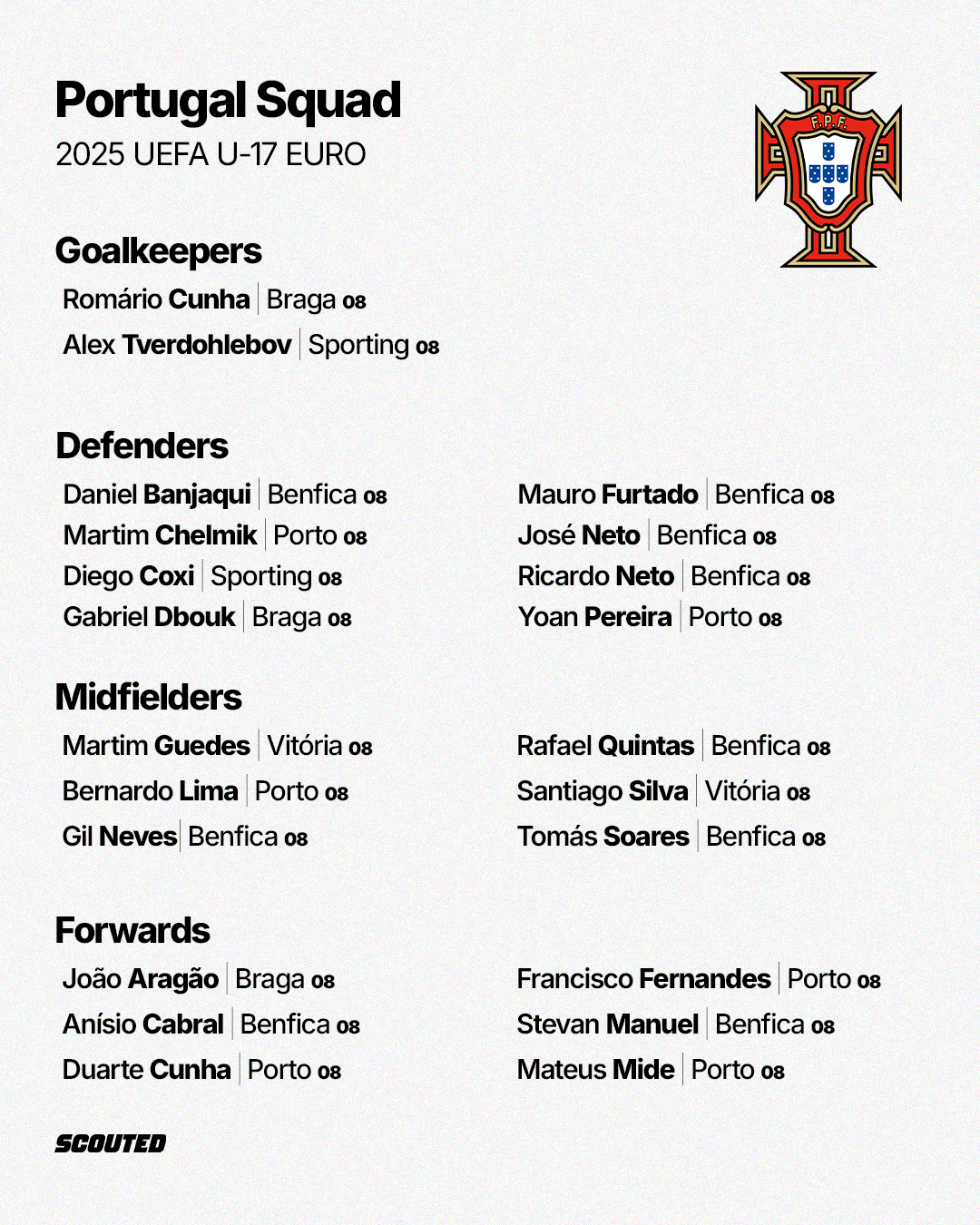 Portugal Squad
2025 UEFA U-17 EURO

F.P.F.

Goalkeepers
Romário Cunha | Braga 08
Alex Tverdohlebov | Sporting 08

Defenders
Daniel Banjaqui | Benfica 08
Martim Chelmik | Porto 08
Diego Coxi | Sporting 08
Gabriel Dbouk | Braga 08

Mauro Furtado | Benfica 08
José Neto | Benfica 08
Ricardo Neto | Benfica 08
Yoan Pereira | Porto 08

Midfielders
Martim Guedes | Vitória 08
Bernardo Lima | Porto 08
Gil Neves | Benfica 08

Rafael Quintas | Benfica 08
Santiago Silva | Vitória 08
Tomás Soares | Benfica 08

Forwards
João Aragão | Braga 08
Anísio Cabral | Benfica 08
Duarte Cunha | Porto 08

Francisco Fernandes | Porto 08
Stevan Manuel | Benfica 08
Mateus Mide | Porto 08

SCOUTED